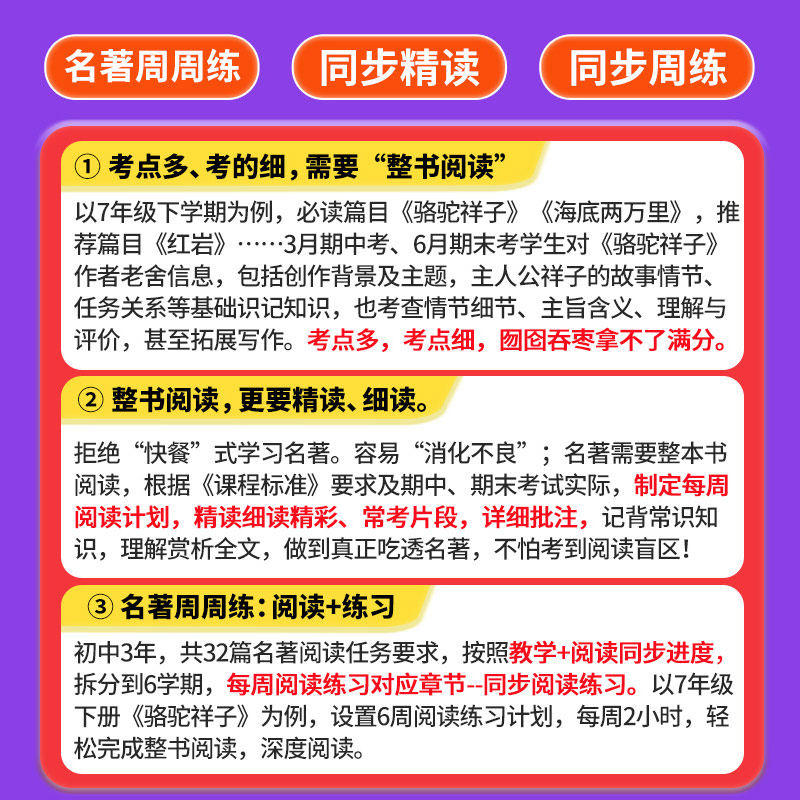 名著周周练

同步精读

同步周练

① 考点多、考的细，需要“整书阅读”

以7年级下学期为例，必读篇目《骆驼祥子》《海底两万里》，推荐篇目《红岩》……3月期中考、6月期末考学生对《骆驼祥子》作者老舍信息，包括创作背景及主题，主人公祥子的故事情节、任务关系等基础识记知识，也考查情节细节、主旨含义、理解与评价，甚至拓展写作。考点多，考点细，囫囵吞枣拿不了满分。

② 整书阅读，更要精读、细读。

拒绝“快餐”式学习名著。容易“消化不良”；名著需要整本书阅读，根据《课程标准》要求及期中、期末考试实际，制定每周阅读计划，精读细读精彩、常考片段，详细批注，记背常识知识，理解赏析全文，做到真正吃透名著，不怕考到阅读盲区！

③ 名著周周练：阅读+练习

初中3年，共32篇名著阅读任务要求，按照教学+阅读同步进度，拆分到6学期，每周阅读练习对应章节--同步阅读练习。以7年级下册《骆驼祥子》为例，设置6周阅读练习计划，每周2小时，轻松完成整书阅读，深度阅读。